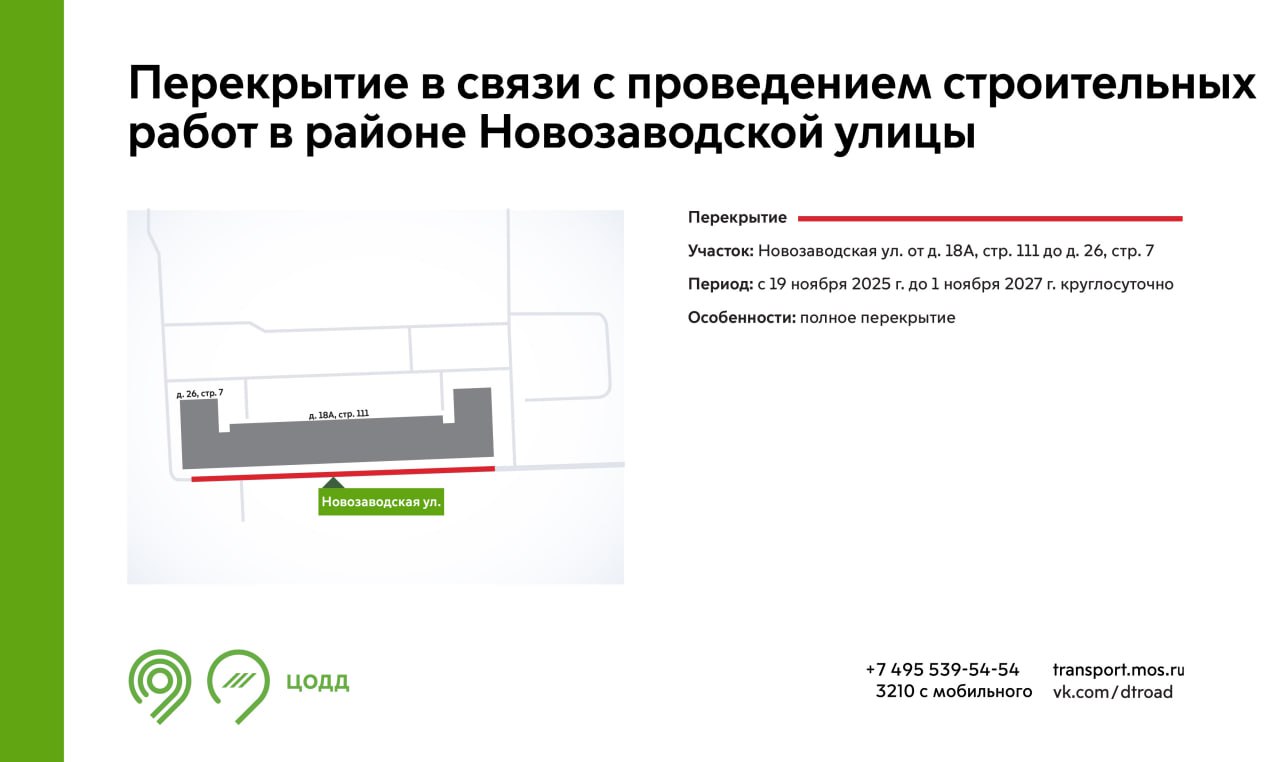 Перекрытие в связи с проведением строительных работ в районе Новозаводской улицы

д. 26, стр. 7

д. 18А, стр. 111

Новозаводская ул.

Перекрытие

Участок: Новозаводская ул. от д. 18А, стр. 111 до д. 26, стр. 7

Период: с 19 ноября 2025 г. до 1 ноября 2027 г. круглосуточно

Особенности: полное перекрытие

ЦОДД

+7 495 539-54-54
3210 с мобильного

transport.mos.ru
vk.com/dtroad